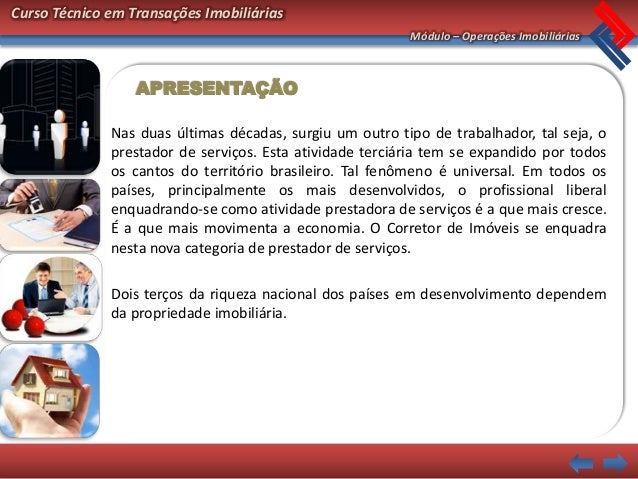 Curso Técnico em Transações Imobiliárias

Módulo – Operações Imobiliárias

APRESENTAÇÃO

Nas duas últimas décadas, surgiu um outro tipo de trabalhador, tal seja, o prestador de serviços. Esta atividade terciária tem se expandido por todos os cantos do território brasileiro. Tal fenômeno é universal. Em todos os países, principalmente os mais desenvolvidos, o profissional liberal enquadrando-se como atividade prestadora de serviços é a que mais cresce. É a que mais movimenta a economia. O Corretor de Imóveis se enquadra nesta nova categoria de prestador de serviços.

Dois terços da riqueza nacional dos países em desenvolvimento dependem da propriedade imobiliária.